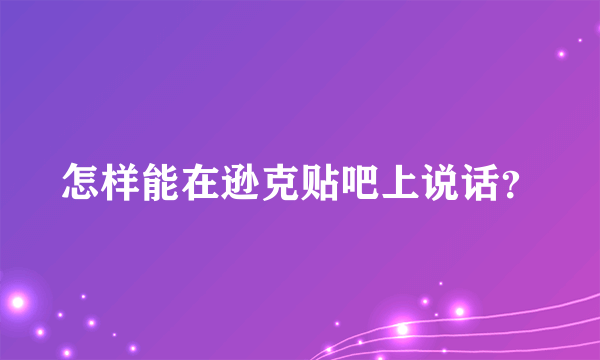 怎样能在逊克贴吧上说话?